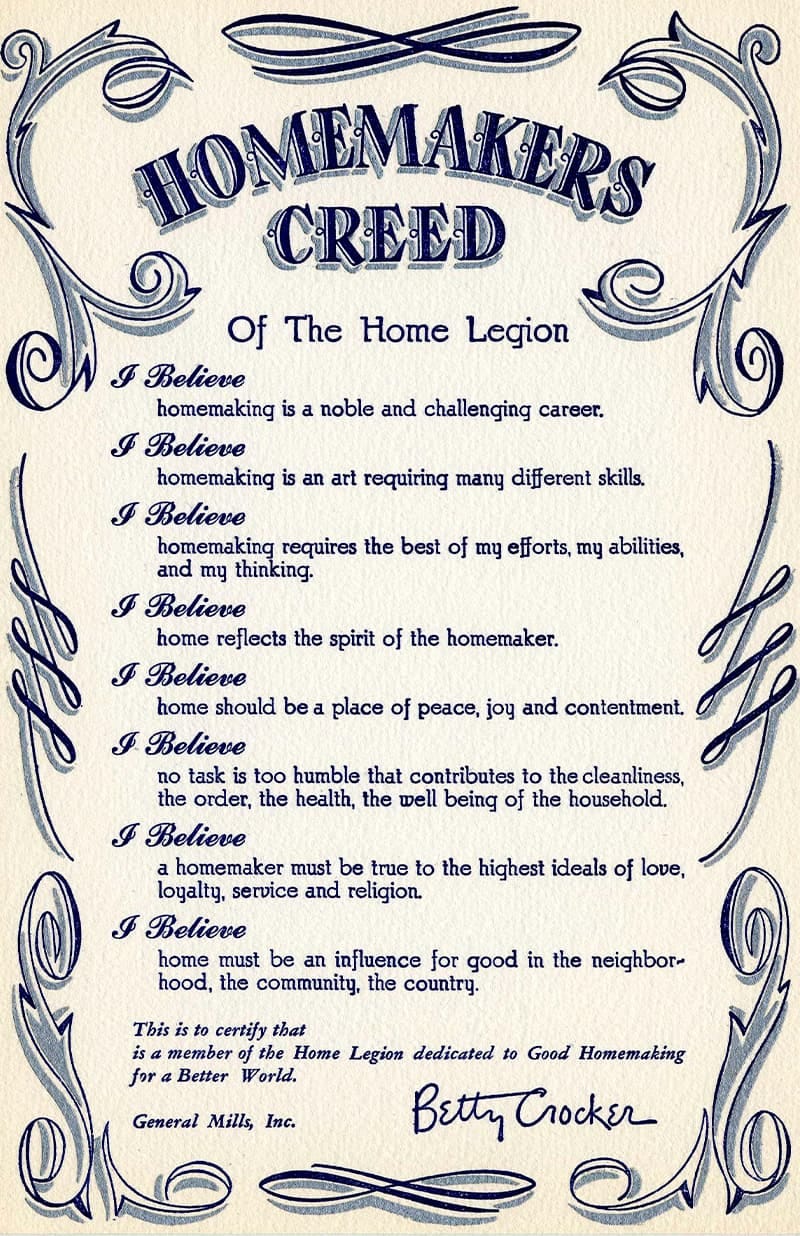 HOMEMAKERS CREED

Of The Home Legion

I Believe
homemaking is a noble and challenging career.

I Believe
homemaking is an art requiring many different skills.

I Believe
homemaking requires the best of my efforts, my abilities, and my thinking.

I Believe
home reflects the spirit of the homemaker.

I Believe
home should be a place of peace, joy and contentment.

I Believe
no task is too humble that contributes to the cleanliness, the order, the health, the well being of the household.

I Believe
a homemaker must be true to the highest ideals of love, loyalty, service and religion.

I Believe
home must be an influence for good in the neighborhood, the community, the country.

This is to certify that
is a member of the Home Legion dedicated to Good Homemaking for a Better World.

General Mills, Inc.

Betty Crocker